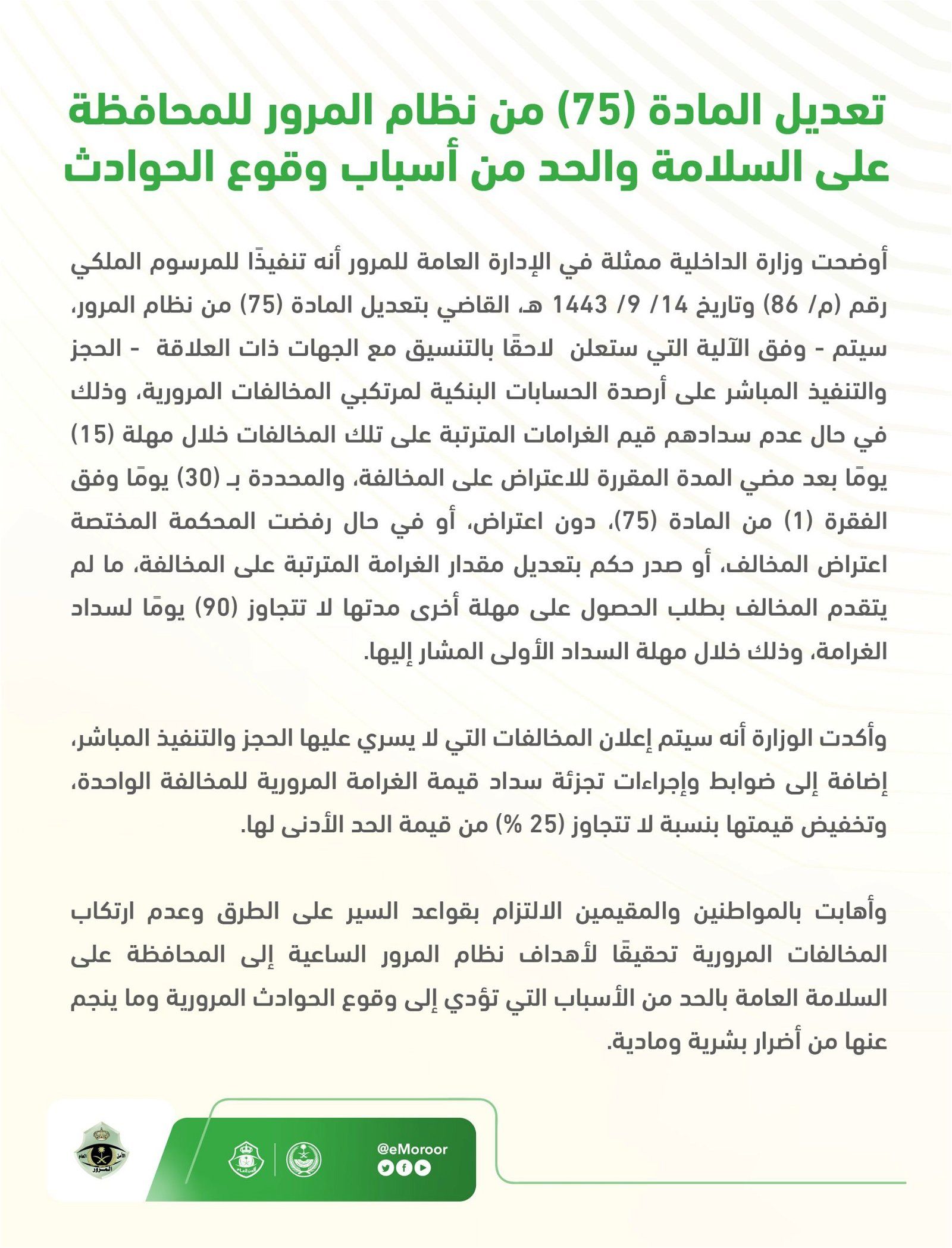 تعديل المادة (75) من نظام المرور للمحافظة على السلامة والحد من أسباب وقوع الحوادث

أوضحت وزارة الداخلية ممثلة في الإدارة العامة للمرور أنه تنفيذًا للمرسوم الملكي رقم (م/ 86) وتاريخ 14/ 9/ 1443 هـ، القاضي بتعديل المادة (75) من نظام المرور، سيتم - وفق الآلية التي ستعلن لاحقًا بالتنسيق مع الجهات ذات العلاقة - الحجز والتنفيذ المباشر على أرصدة الحسابات البنكية لمرتكبي المخالفات المرورية، وذلك في حال عدم سدادهم قيم الغرامات المترتبة على تلك المخالفات خلال مهلة (15) يومًا بعد مضي المدة المقررة للاعتراض على المخالفة، والمحددة بـ (30) يومًا وفق الفقرة (1) من المادة (75)، دون اعتراض، أو في حال رفضت المحكمة المختصة اعتراض المخالف، أو صدر حكم بتعديل مقدار الغرامة المترتبة على المخالفة، ما لم يتقدم المخالف بطلب الحصول على مهلة أخرى مدتها لا تتجاوز (90) يومًا لسداد الغرامة، وذلك خلال مهلة السداد الأولى المشار إليها.

وأكدت الوزارة أنه سيتم إعلان المخالفات التي لا يسري عليها الحجز والتنفيذ المباشر، إضافة إلى ضوابط وإجراءات تجزئة سداد قيمة الغرامة المرورية للمخالفة الواحدة، وتخفيض قيمتها بنسبة لا تتجاوز (25 %) من قيمة الحد الأدنى لها.

وأهابت بالمواطنين والمقيمين الالتزام بقواعد السير على الطرق وعدم ارتكاب المخالفات المرورية تحقيقًا لأهداف نظام المرور الساعية إلى المحافظة على السلامة العامة بالحد من الأسباب التي تؤدي إلى وقوع الحوادث المرورية وما ينجم عنها من أضرار بشرية ومادية.

@eMoroor

الأمن العام
المرور